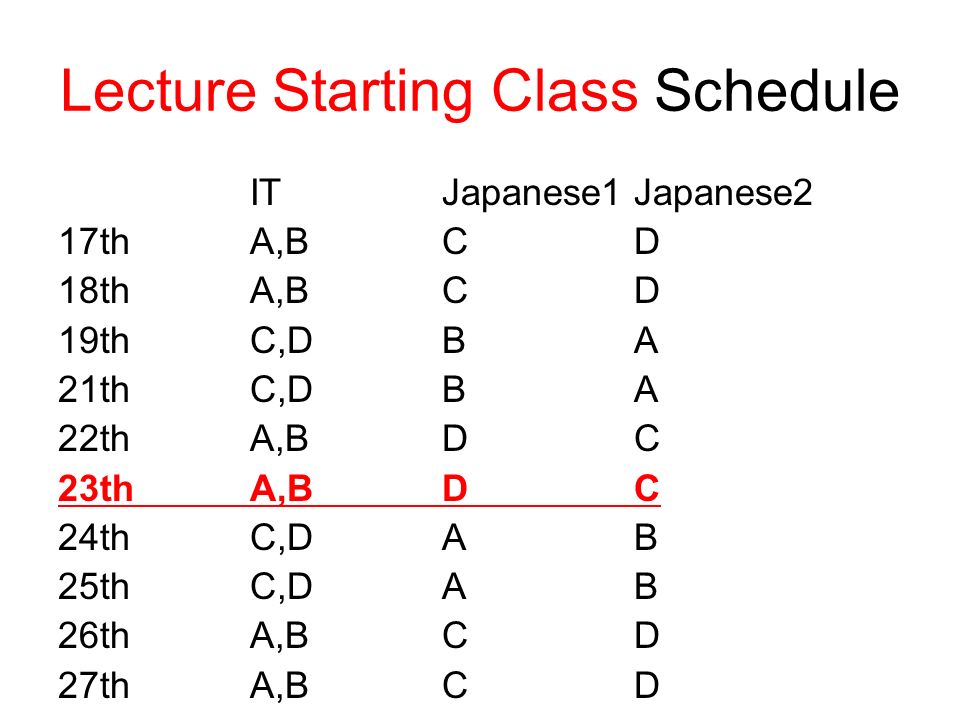 Lecture Starting Class Schedule

| | IT | Japanese1 | Japanese2 |
|---|---|---|---|
| 17th | A,B | C | D |
| 18th | A,B | C | D |
| 19th | C,D | B | A |
| 21th | C,D | B | A |
| 22th | A,B | D | C |
| 23th | A,B | D | C |
| 24th | C,D | A | B |
| 25th | C,D | A | B |
| 26th | A,B | C | D |
| 27th | A,B | C | D |